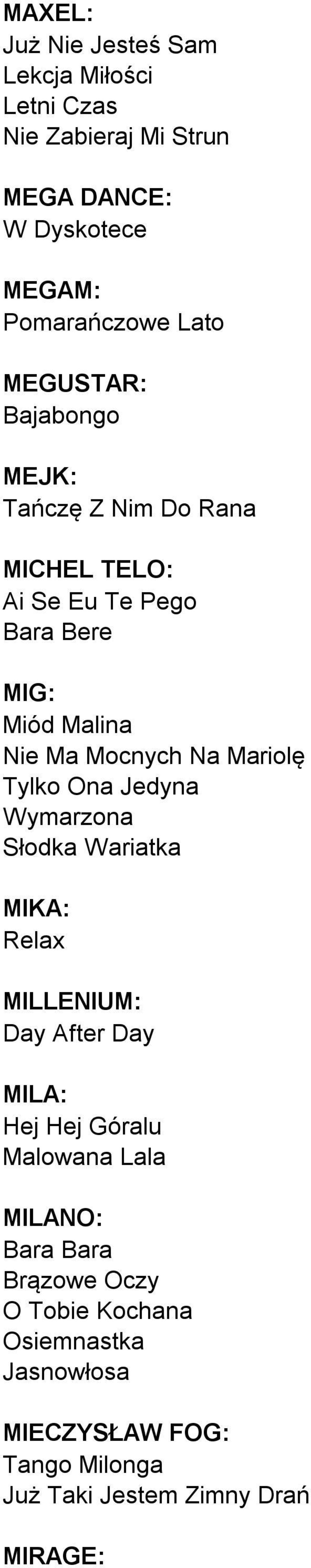 MAXEL:
Już Nie Jesteś Sam
Lekcja Miłości
Letni Czas
Nie Zabieraj Mi Strun

MEGA DANCE:
W Dyskotece

MEGAM:
Pomarańczowe Lato

MEGUSTAR:
Bajabongo

MEJK:
Tańczę Z Nim Do Rana

MICHEL TELO:
Ai Se Eu Te Pego
Bara Bere

MIG:
Miód Malina
Nie Ma Mocnych Na Mariolę
Tylko Ona Jedyna
Wymarzona
Słodka Wariatka

MIKA:
Relax

MILLENIUM:
Day After Day

MILA:
Hej Hej Góralu
Malowana Lala

MILANO:
Bara Bara
Brązowe Oczy
O Tobie Kochana
Osiemnastka
Jasnowłosa

MIECZYSŁAW FOG:
Tango Milonga
Już Taki Jestem Zimny Drań

MIRAGE: